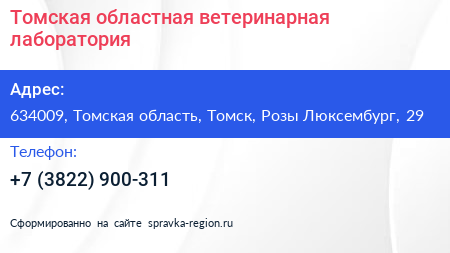 Томская областная ветеринарная лаборатория

Адрес:

634009, Томская область, Томск, Розы Люксембург, 29

Телефон:

+7 (3822) 900-311

Сформированно на сайте spravka-region.ru